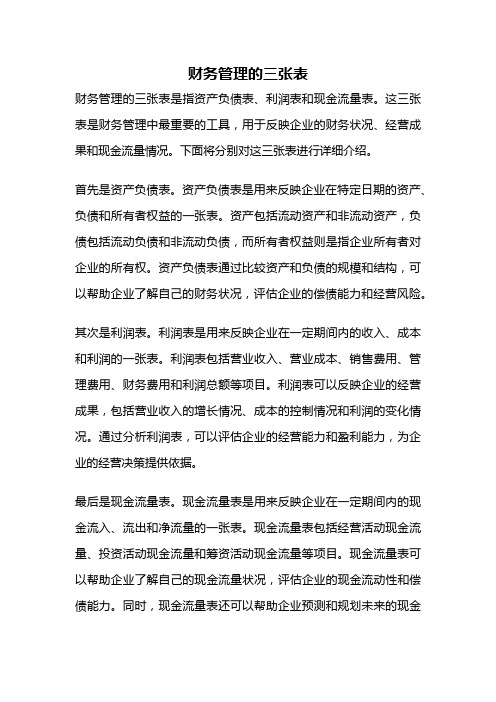 财务管理的三张表

财务管理的三张表是指资产负债表、利润表和现金流量表。这三张表是财务管理中最重要的工具，用于反映企业的财务状况、经营成果和现金流量情况。下面将分别对这三张表进行详细介绍。

首先是资产负债表。资产负债表是用来反映企业在特定日期的资产、负债和所有者权益的一张表。资产包括流动资产和非流动资产，负债包括流动负债和非流动负债，而所有者权益则是指企业所有者对企业的所有权。资产负债表通过比较资产和负债的规模和结构，可以帮助企业了解自己的财务状况，评估企业的偿债能力和经营风险。

其次是利润表。利润表是用来反映企业在一定期间内的收入、成本和利润的一张表。利润表包括营业收入、营业成本、销售费用、管理费用、财务费用和利润总额等项目。利润表可以反映企业的经营成果，包括营业收入的增长情况、成本的控制情况和利润的变化情况。通过分析利润表，可以评估企业的经营能力和盈利能力，为企业的经营决策提供依据。

最后是现金流量表。现金流量表是用来反映企业在一定期间内的现金流入、流出和净流量的一张表。现金流量表包括经营活动现金流量、投资活动现金流量和筹资活动现金流量等项目。现金流量表可以帮助企业了解自己的现金流量状况，评估企业的现金流动性和偿债能力。同时，现金流量表还可以帮助企业预测和规划未来的现金